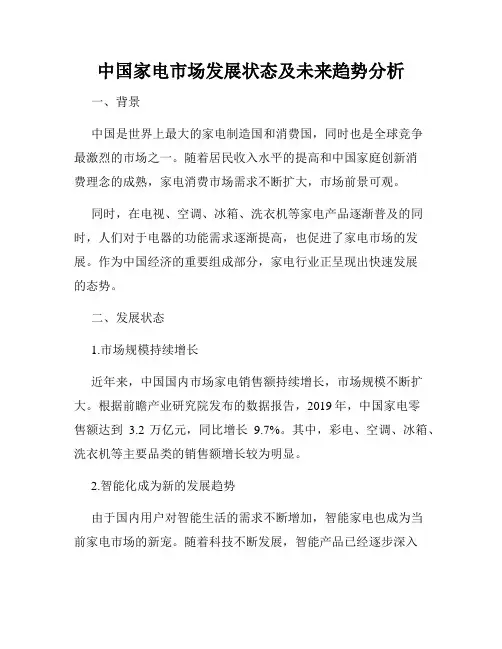 中国家电市场发展状态及未来趋势分析

一、背景

中国是世界上最大的家电制造国和消费国，同时也是全球竞争最激烈的市场之一。随着居民收入水平的提高和中国家庭创新消费理念的成熟，家电消费市场需求不断扩大，市场前景可观。

同时，在电视、空调、冰箱、洗衣机等家电产品逐渐普及的同时，人们对于电器的功能需求逐渐提高，也促进了家电市场的发展。作为中国经济的重要组成部分，家电行业正呈现出快速发展的态势。

二、发展状态

1.市场规模持续增长

近年来，中国国内市场家电销售额持续增长，市场规模不断扩大。根据前瞻产业研究院发布的数据报告，2019 年，中国家电零售额达到 3.2 万亿元，同比增长 9.7%。其中，彩电、空调、冰箱、洗衣机等主要品类的销售额增长较为明显。

2.智能化成为新的发展趋势

由于国内用户对智能生活的需求不断增加，智能家电也成为当前家电市场的新宠。随着科技不断发展，智能产品已经逐步深入